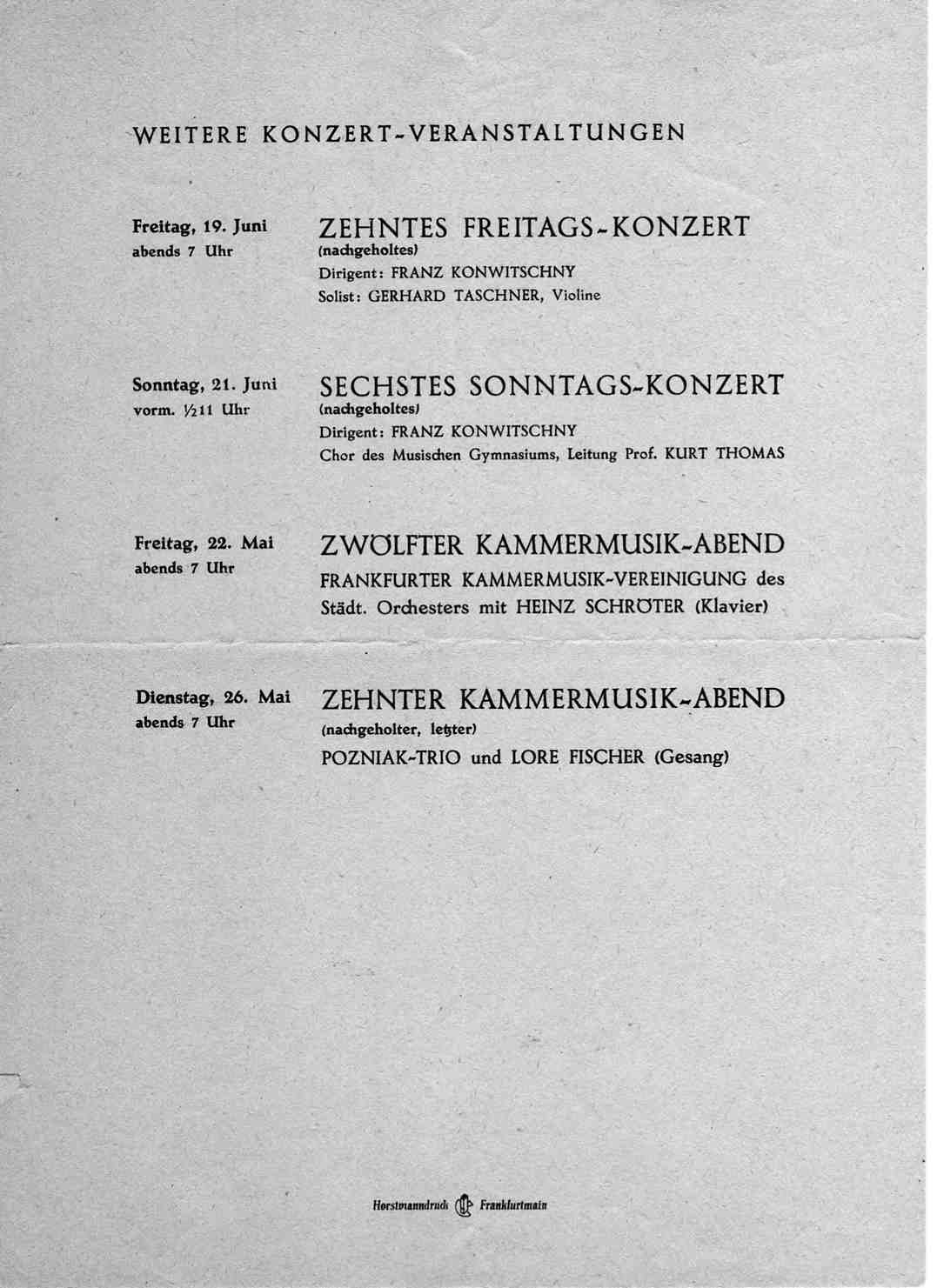 WEITERE KONZERT-VERANSTALTUNGEN

Freitag, 19. Juni
abends 7 Uhr

ZEHNTES FREITAGS-KONZERT
(nachgeholtes)
Dirigent: FRANZ KONWITSCHNY
Solist: GERHARD TASCHNER, Violine

Sonntag, 21. Juni
vorm. ½11 Uhr

SECHSTES SONNTAGS-KONZERT
(nachgeholtes)
Dirigent: FRANZ KONWITSCHNY
Chor des Musischen Gymnasiums, Leitung Prof. KURT THOMAS

Freitag, 22. Mai
abends 7 Uhr

ZWÖLFTER KAMMERMUSIK-ABEND
FRANKFURTER KAMMERMUSIK-VEREINIGUNG des Städt. Orchesters mit HEINZ SCHRÖTER (Klavier)

Dienstag, 26. Mai
abends 7 Uhr

ZEHNTER KAMMERMUSIK-ABEND
(nachgeholter, letzter)
POZNIAK-TRIO und LORE FISCHER (Gesang)

Horstmanndruck Frankfurtmain